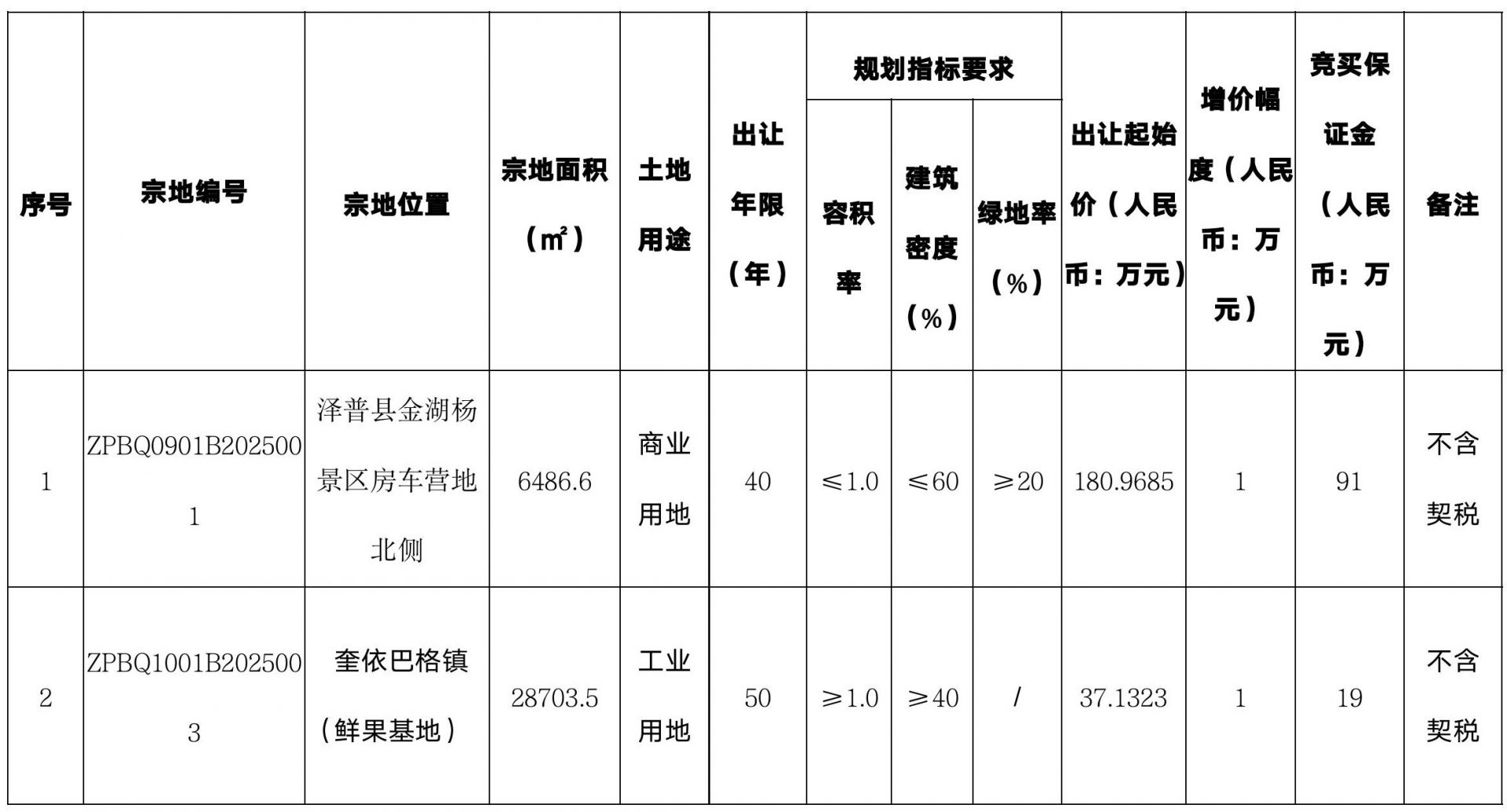 | 序号 | 宗地编号 | 宗地位置 | 宗地面积（㎡） | 土地用途 | 出让年限（年） | 规划指标要求 容积率 | 规划指标要求 建筑密度（%） | 规划指标要求 绿地率（%） | 出让起始价（人民币：万元） | 增价幅度（人民币：万元） | 竞买保证金（人民币：万元） | 备注 |
|---|---|---|---|---|---|---|---|---|---|---|---|---|
| 1 | ZPBQ0901B2025001 | 泽普县金湖杨景区房车营地北侧 | 6486.6 | 商业用地 | 40 | ≤1.0 | ≤60 | ≥20 | 180.9685 | 1 | 91 | 不含契税 |
| 2 | ZPBQ1001B2025003 | 奎依巴格镇（鲜果基地） | 28703.5 | 工业用地 | 50 | ≥1.0 | ≥40 | / | 37.1323 | 1 | 19 | 不含契税 |